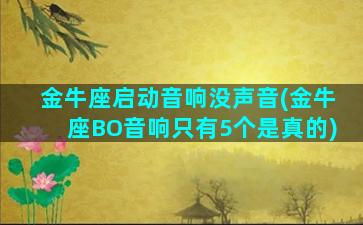 金牛座启动音响没声音(金牛座BO音响只有5个是真的)